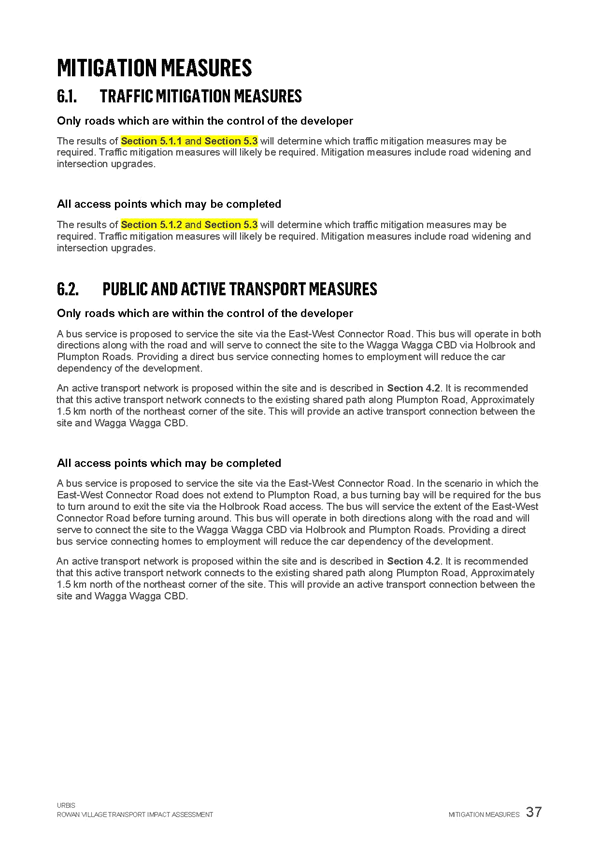 MITIGATION MEASURES

6.1. TRAFFIC MITIGATION MEASURES

Only roads which are within the control of the developer

The results of Section 5.1.1 and Section 5.3 will determine which traffic mitigation measures may be required. Traffic mitigation measures will likely be required. Mitigation measures include road widening and intersection upgrades.

All access points which may be completed

The results of Section 5.1.2 and Section 5.3 will determine which traffic mitigation measures may be required. Traffic mitigation measures will likely be required. Mitigation measures include road widening and intersection upgrades.

6.2. PUBLIC AND ACTIVE TRANSPORT MEASURES

Only roads which are within the control of the developer

A bus service is proposed to service the site via the East-West Connector Road. This bus will operate in both directions along with the road and will serve to connect the site to the Wagga Wagga CBD via Holbrook and Plumpton Roads. Providing a direct bus service connecting homes to employment will reduce the car dependency of the development.

An active transport network is proposed within the site and is described in Section 4.2. It is recommended that this active transport network connects to the existing shared path along Plumpton Road, Approximately 1.5 km north of the northeast corner of the site. This will provide an active transport connection between the site and Wagga Wagga CBD.

All access points which may be completed

A bus service is proposed to service the site via the East-West Connector Road. In the scenario in which the East-West Connector Road does not extend to Plumpton Road, a bus turning bay will be required for the bus to turn around to exit the site via the Holbrook Road access. The bus will service the extent of the East-West Connector Road before turning around. This bus will operate in both directions along with the road and will serve to connect the site to the Wagga Wagga CBD via Holbrook and Plumpton Roads. Providing a direct bus service connecting homes to employment will reduce the car dependency of the development.

An active transport network is proposed within the site and is described in Section 4.2. It is recommended that this active transport network connects to the existing shared path along Plumpton Road, Approximately 1.5 km north of the northeast corner of the site. This will provide an active transport connection between the site and Wagga Wagga CBD.

URBIS
ROWAN VILLAGE TRANSPORT IMPACT ASSESSMENT

MITIGATION MEASURES 37